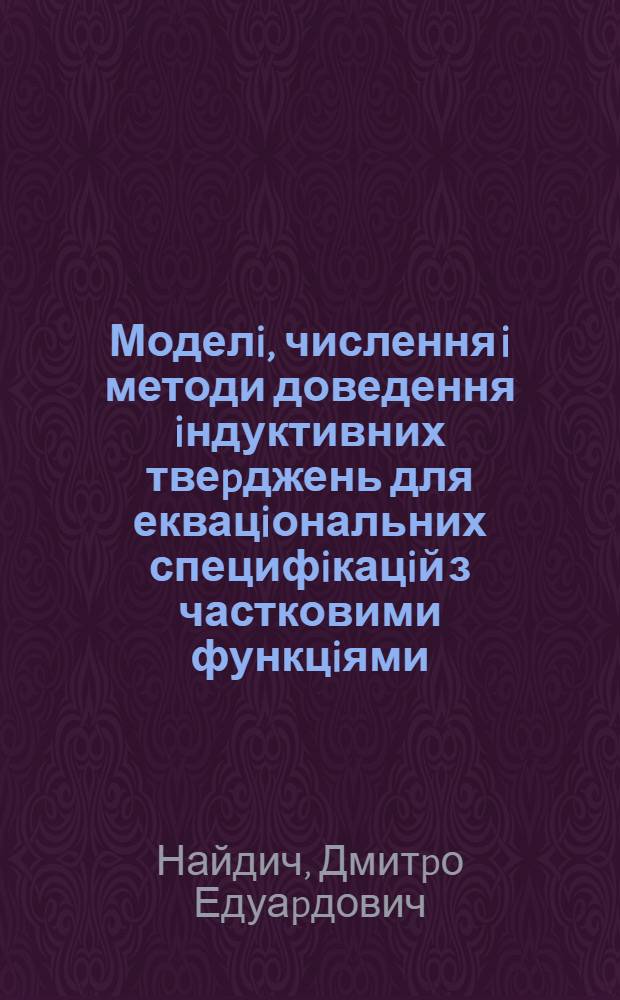 Моделі, числення і методи доведення індуктивних тверджень для екваціональних специфікацій з частковими функціями

Найдич, Дмитро Едуардович